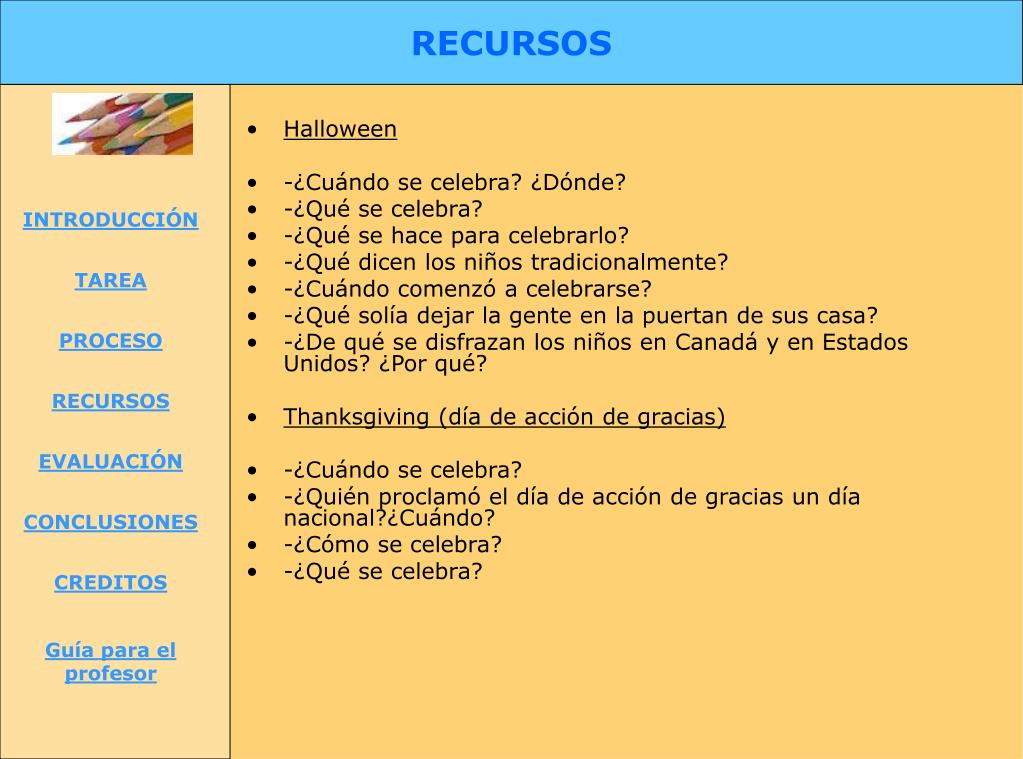 RECURSOS

INTRODUCCIÓN

TAREA

PROCESO

RECURSOS

EVALUACIÓN

CONCLUSIONES

CREDITOS

Guía para el profesor

- Halloween

- -¿Cuándo se celebra? ¿Dónde?
- -¿Qué se celebra?
- -¿Qué se hace para celebrarlo?
- -¿Qué dicen los niños tradicionalmente?
- -¿Cuándo comenzó a celebrarse?
- -¿Qué solía dejar la gente en la puertan de sus casa?
- -¿De qué se disfrazan los niños en Canadá y en Estados Unidos? ¿Por qué?

- Thanksgiving (día de acción de gracias)

- -¿Cuándo se celebra?
- -¿Quién proclamó el día de acción de gracias un día nacional?¿Cuándo?
- -¿Cómo se celebra?
- -¿Qué se celebra?